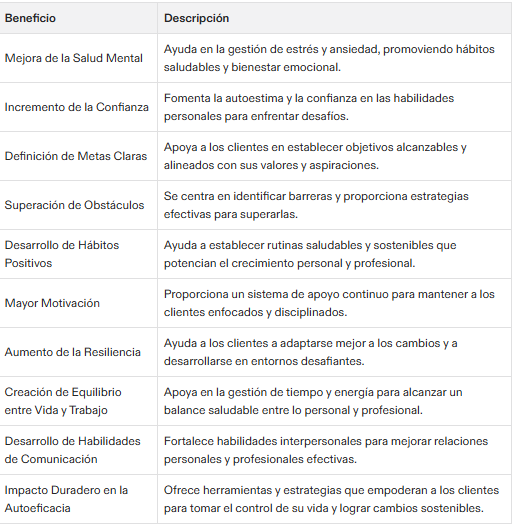 | Beneficio | Descripción |
|---|---|
| Mejora de la Salud Mental | Ayuda en la gestión de estrés y ansiedad, promoviendo hábitos saludables y bienestar emocional. |
| Incremento de la Confianza | Fomenta la autoestima y la confianza en las habilidades personales para enfrentar desafíos. |
| Definición de Metas Claras | Apoya a los clientes en establecer objetivos alcanzables y alineados con sus valores y aspiraciones. |
| Superación de Obstáculos | Se centra en identificar barreras y proporciona estrategias efectivas para superarlas. |
| Desarrollo de Hábitos Positivos | Ayuda a establecer rutinas saludables y sostenibles que potencian el crecimiento personal y profesional. |
| Mayor Motivación | Proporciona un sistema de apoyo continuo para mantener a los clientes enfocados y disciplinados. |
| Aumento de la Resiliencia | Ayuda a los clientes a adaptarse mejor a los cambios y a desarrollarse en entornos desafiantes. |
| Creación de Equilibrio entre Vida y Trabajo | Apoya en la gestión de tiempo y energía para alcanzar un balance saludable entre lo personal y profesional. |
| Desarrollo de Habilidades de Comunicación | Fortalece habilidades interpersonales para mejorar relaciones personales y profesionales efectivas. |
| Impacto Duradero en la Autoeficacia | Ofrece herramientas y estrategias que empoderan a los clientes para tomar el control de su vida y lograr cambios sostenibles. |